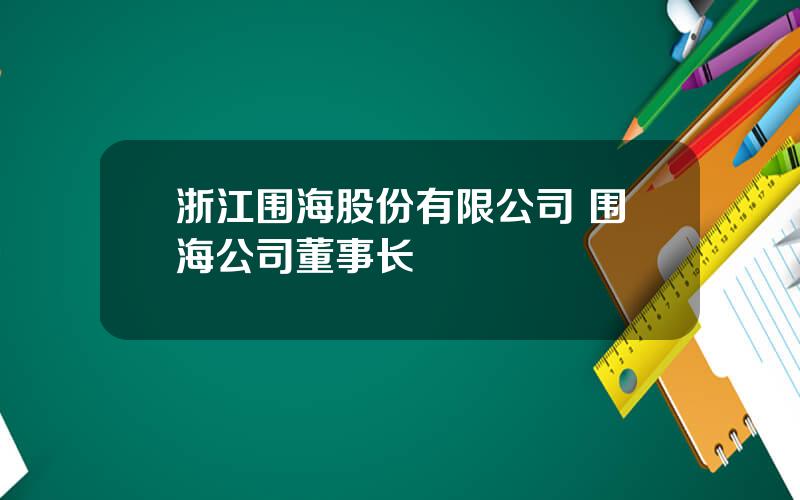 浙江围海股份有限公司 围海公司董事长